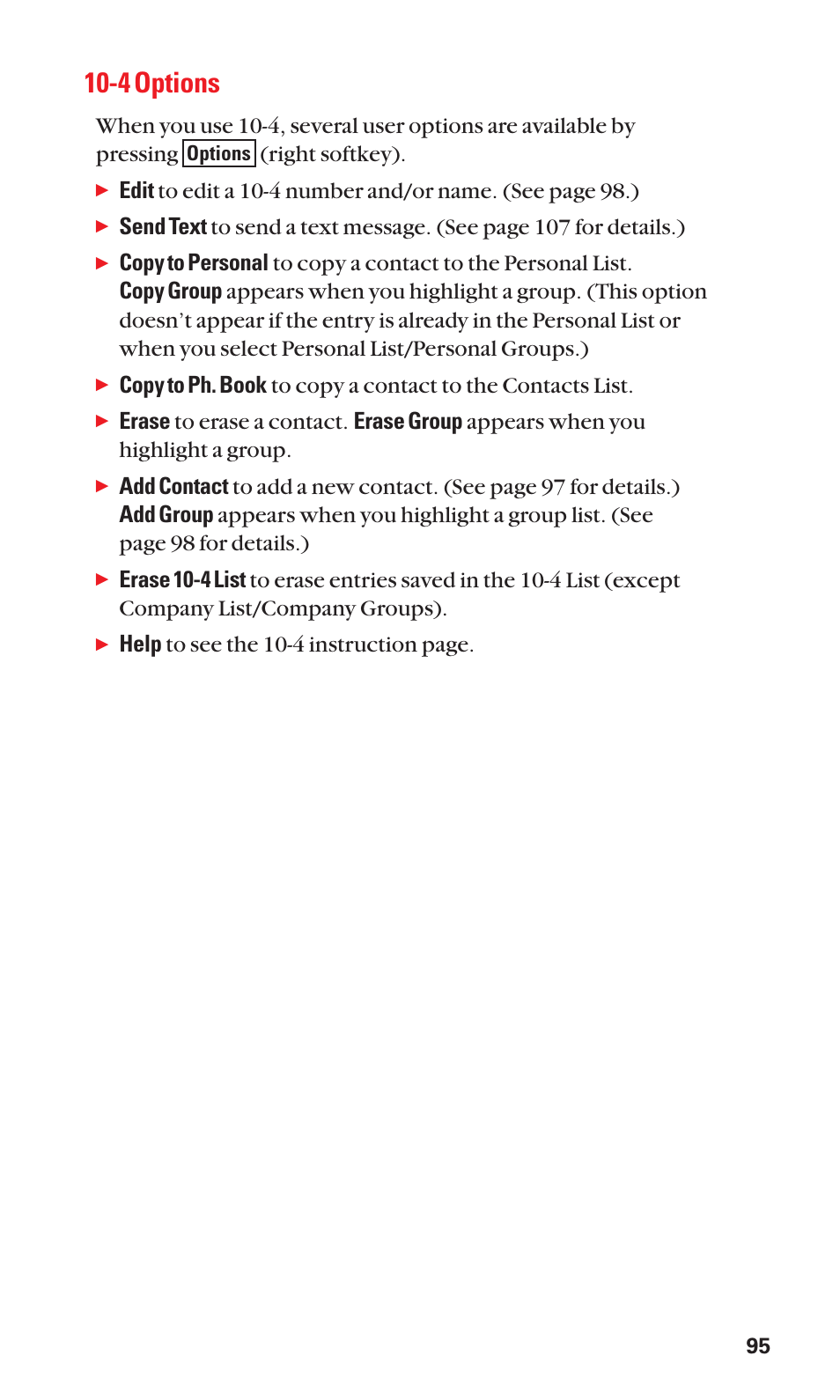 10-4 Options

When you use 10-4, several user options are available by pressing Options (right softkey).

▶ Edit to edit a 10-4 number and/or name. (See page 98.)

▶ Send Text to send a text message. (See page 107 for details.)

▶ Copy to Personal to copy a contact to the Personal List. Copy Group appears when you highlight a group. (This option doesn't appear if the entry is already in the Personal List or when you select Personal List/Personal Groups.)

▶ Copy to Ph. Book to copy a contact to the Contacts List.

▶ Erase to erase a contact. Erase Group appears when you highlight a group.

▶ Add Contact to add a new contact. (See page 97 for details.) Add Group appears when you highlight a group list. (See page 98 for details.)

▶ Erase 10-4 List to erase entries saved in the 10-4 List (except Company List/Company Groups).

▶ Help to see the 10-4 instruction page.

95